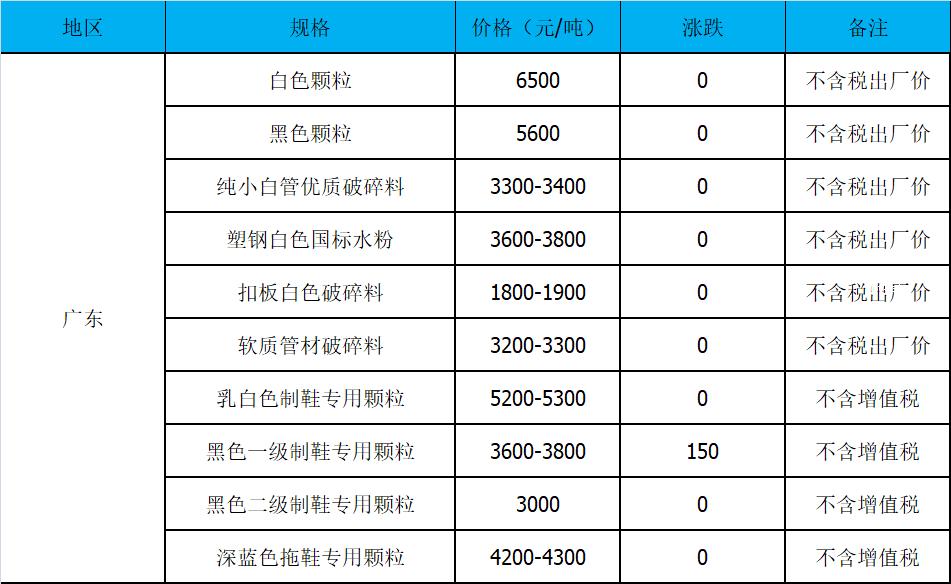 | 地区 | 规格 | 价格（元/吨） | 涨跌 | 备注 |
|---|---|---|---|---|
| 广东 | 白色颗粒 | 6500 | 0 | 不含税出厂价 |
|  | 黑色颗粒 | 5600 | 0 | 不含税出厂价 |
|  | 纯小白管优质破碎料 | 3300-3400 | 0 | 不含税出厂价 |
|  | 塑钢白色国标水粉 | 3600-3800 | 0 | 不含税出厂价 |
|  | 扣板白色破碎料 | 1800-1900 | 0 | 不含税出厂价 |
|  | 软质管材破碎料 | 3200-3300 | 0 | 不含税出厂价 |
|  | 乳白色制鞋专用颗粒 | 5200-5300 | 0 | 不含增值税 |
|  | 黑色一级制鞋专用颗粒 | 3600-3800 | 150 | 不含增值税 |
|  | 黑色二级制鞋专用颗粒 | 3000 | 0 | 不含增值税 |
|  | 深蓝色拖鞋专用颗粒 | 4200-4300 | 0 | 不含增值税 |